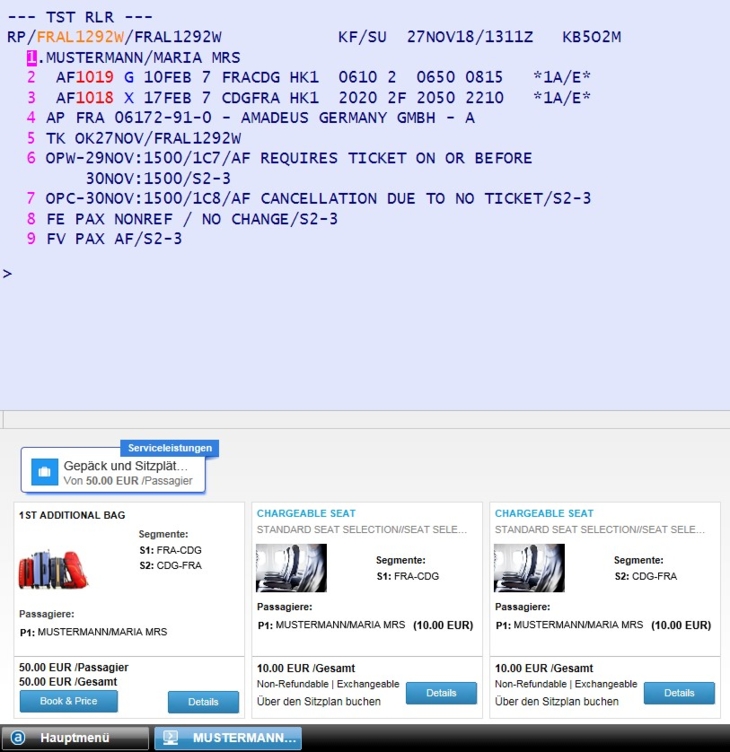 --- TST RLR ---
RP/FRAL1292W/FRAL1292W KF/SU 27NOV18/1311Z KB5O2M
1.MUSTERMANN/MARIA MRS
2 AF1019 G 10FEB 7 FRACDG HK1 0610 2 0650 0815 *1A/E*
3 AF1018 X 17FEB 7 CDGFRA HK1 2020 2F 2050 2210 *1A/E*
4 AP FRA 06172-91-0 - AMADEUS GERMANY GMBH - A
5 TK OK27NOV/FRAL1292W
6 OPW-29NOV:1500/1C7/AF REQUIRES TICKET ON OR BEFORE 30NOV:1500/S2-3
7 OPC-30NOV:1500/1C8/AF CANCELLATION DUE TO NO TICKET/S2-3
8 FE PAX NONREF / NO CHANGE/S2-3
9 FV PAX AF/S2-3

>

Serviceleistungen
Gepäck und Sitzplät...
Von 50.00 EUR /Passagier

1ST ADDITIONAL BAG
Segmente:
S1: FRA-CDG
S2: CDG-FRA
Passagiere:
P1: MUSTERMANN/MARIA MRS
50.00 EUR /Passagier
50.00 EUR /Gesamt
Book & Price
Details

CHARGEABLE SEAT
STANDARD SEAT SELECTION//SEAT SELE...
Segmente:
S1: FRA-CDG
Passagiere:
P1: MUSTERMANN/MARIA MRS (10.00 EUR)
10.00 EUR /Gesamt
Non-Refundable | Exchangeable
Über den Sitzplan buchen
Details

CHARGEABLE SEAT
STANDARD SEAT SELECTION//SEAT SELE...
Segmente:
S2: CDG-FRA
Passagiere:
P1: MUSTERMANN/MARIA MRS (10.00 EUR)
10.00 EUR /Gesamt
Non-Refundable | Exchangeable
Über den Sitzplan buchen
Details

Hauptmenü
MUSTERMANN...